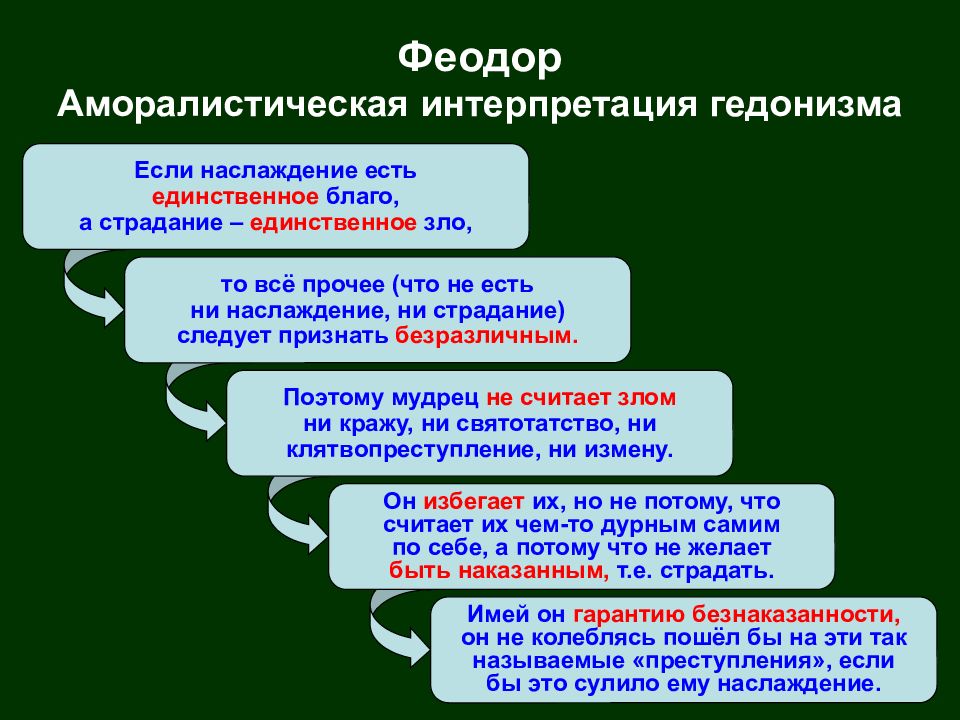 Феодор
Аморалистическая интерпретация гедонизма

Если наслаждение есть единственное благо, а страдание – единственное зло,

то всё прочее (что не есть ни наслаждение, ни страдание) следует признать безразличным.

Поэтому мудрец не считает злом ни кражу, ни святотатство, ни клятвопреступление, ни измену.

Он избегает их, но не потому, что считает их чем-то дурным самим по себе, а потому что не желает быть наказанным, т.е. страдать.

Имей он гарантию безнаказанности, он не колеблясь пошёл бы на эти так называемые «преступления», если бы это сулило ему наслаждение.